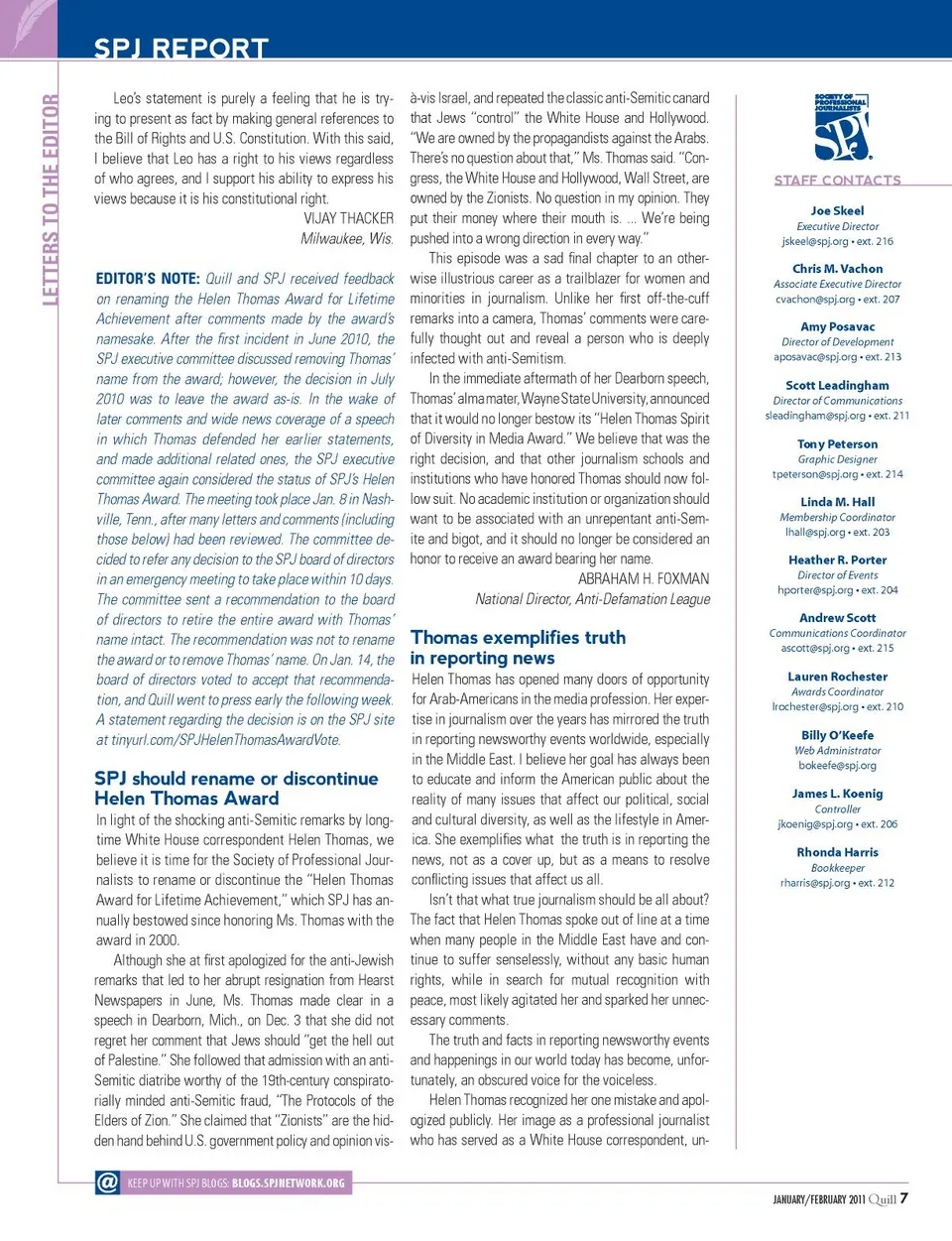 SPJ REPORT

LETTERS TO THE EDITOR

Leo's statement is purely a feeling that he is trying to present as fact by making general references to the Bill of Rights and U.S. Constitution. With this said, I believe that Leo has a right to his views regardless of who agrees, and I support his ability to express his views because it is his constitutional right.

VIJAY THACKER
Milwaukee, Wis.

EDITOR'S NOTE: Quill and SPJ received feedback on renaming the Helen Thomas Award for Lifetime Achievement after comments made by the award's namesake. After the first incident in June 2010, the SPJ executive committee discussed removing Thomas' name from the award; however, the decision in July 2010 was to leave the award as-is. In the wake of later comments and wide news coverage of a speech in which Thomas defended her earlier statements, and made additional related ones, the SPJ executive committee again considered the status of SPJ's Helen Thomas Award. The meeting took place Jan. 8 in Nashville, Tenn., after many letters and comments (including those below) had been reviewed. The committee decided to refer any decision to the SPJ board of directors in an emergency meeting to take place within 10 days. The committee sent a recommendation to the board of directors to retire the entire award with Thomas' name intact. The recommendation was not to rename the award or to remove Thomas' name. On Jan. 14, the board of directors voted to accept that recommendation, and Quill went to press early the following week. A statement regarding the decision is on the SPJ site at tinyurl.com/SPJHelenThomasAwardVote.

SPJ should rename or discontinue Helen Thomas Award

In light of the shocking anti-Semitic remarks by longtime White House correspondent Helen Thomas, we believe it is time for the Society of Professional Journalists to rename or discontinue the "Helen Thomas Award for Lifetime Achievement," which SPJ has annually bestowed since honoring Ms. Thomas with the award in 2000.

Although she at first apologized for the anti-Jewish remarks that led to her abrupt resignation from Hearst Newspapers in June, Ms. Thomas made clear in a speech in Dearborn, Mich., on Dec. 3 that she did not regret her comment that Jews should "get the hell out of Palestine." She followed that admission with an anti-Semitic diatribe worthy of the 19th-century conspiratorially minded anti-Semitic fraud, "The Protocols of the Elders of Zion." She claimed that "Zionists" are the hidden hand behind U.S. government policy and opinion vis-à-vis Israel, and repeated the classic anti-Semitic canard that Jews "control" the White House and Hollywood. "We are owned by the propagandists against the Arabs. There's no question about that," Ms. Thomas said. "Congress, the White House and Hollywood, Wall Street, are owned by the Zionists. No question in my opinion. They put their money where their mouth is. ... We're being pushed into a wrong direction in every way."

This episode was a sad final chapter to an otherwise illustrious career as a trailblazer for women and minorities in journalism. Unlike her first off-the-cuff remarks into a camera, Thomas' comments were carefully thought out and reveal a person who is deeply infected with anti-Semitism.

In the immediate aftermath of her Dearborn speech, Thomas' alma mater, Wayne State University, announced that it would no longer bestow its "Helen Thomas Spirit of Diversity in Media Award." We believe that was the right decision, and that other journalism schools and institutions who have honored Thomas should now follow suit. No academic institution or organization should want to be associated with an unrepentant anti-Semite and bigot, and it should no longer be considered an honor to receive an award bearing her name.

ABRAHAM H. FOXMAN
National Director, Anti-Defamation League

Thomas exemplifies truth in reporting news

Helen Thomas has opened many doors of opportunity for Arab-Americans in the media profession. Her expertise in journalism over the years has mirrored the truth in reporting newsworthy events worldwide, especially in the Middle East. I believe her goal has always been to educate and inform the American public about the reality of many issues that affect our political, social and cultural diversity, as well as the lifestyle in America. She exemplifies what the truth is in reporting the news, not as a cover up, but as a means to resolve conflicting issues that affect us all.

Isn't that what true journalism should be all about? The fact that Helen Thomas spoke out of line at a time when many people in the Middle East have and continue to suffer senselessly, without any basic human rights, while in search for mutual recognition with peace, most likely agitated her and sparked her unnecessary comments.

The truth and facts in reporting newsworthy events and happenings in our world today has become, unfortunately, an obscured voice for the voiceless.

Helen Thomas recognized her one mistake and apologized publicly. Her image as a professional journalist who has served as a White House correspondent, un-

SOCIETY OF PROFESSIONAL JOURNALISTS SPJ

STAFF CONTACTS

Joe Skeel
Executive Director
jskeel@spj.org • ext. 216

Chris M. Vachon
Associate Executive Director
cvachon@spj.org • ext. 207

Amy Posavac
Director of Development
aposavac@spj.org • ext. 213

Scott Leadingham
Director of Communications
sleadingham@spj.org • ext. 211

Tony Peterson
Graphic Designer
tpeterson@spj.org • ext. 214

Linda M. Hall
Membership Coordinator
lhall@spj.org • ext. 203

Heather R. Porter
Director of Events
hporter@spj.org • ext. 204

Andrew Scott
Communications Coordinator
ascott@spj.org • ext. 215

Lauren Rochester
Awards Coordinator
lrochester@spj.org • ext. 210

Billy O'Keefe
Web Administrator
bokeefe@spj.org

James L. Koenig
Controller
jkoenig@spj.org • ext. 206

Rhonda Harris
Bookkeeper
rharris@spj.org • ext. 212

@ KEEP UP WITH SPJ BLOGS: BLOGS.SPJNETWORK.ORG

JANUARY/FEBRUARY 2011 Quill 7